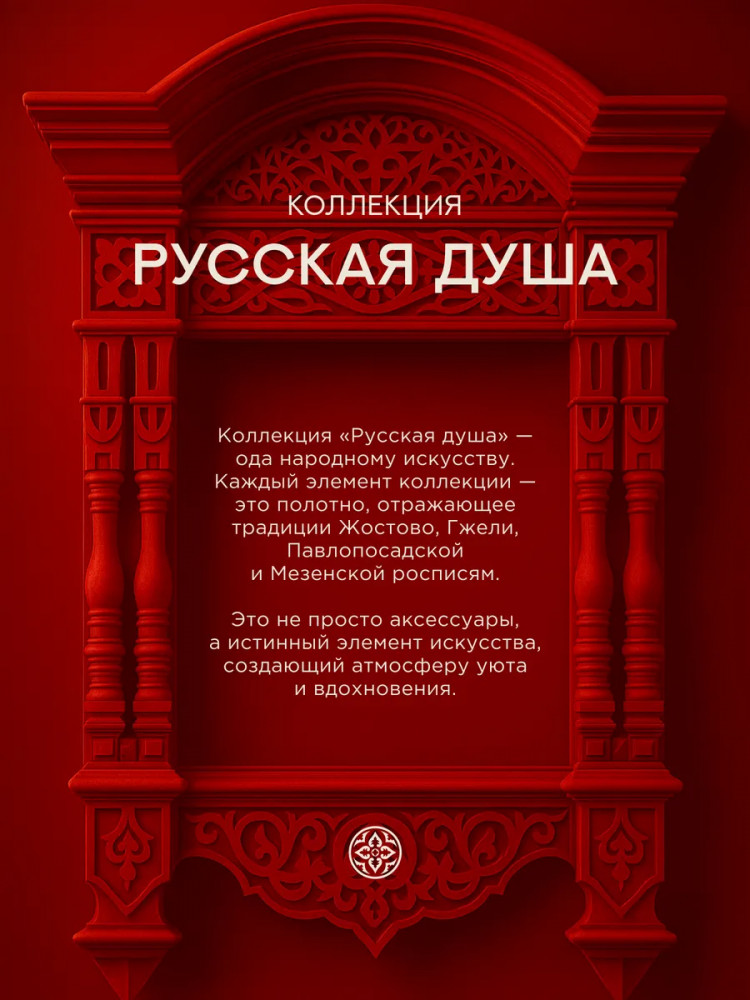 КОЛЛЕКЦИЯ
РУССКАЯ ДУША

Коллекция «Русская душа» — ода народному искусству. Каждый элемент коллекции — это полотно, отражающее традиции Жостово, Гжели, Павлопосадской и Мезенской росписям.

Это не просто аксессуары, а истинный элемент искусства, создающий атмосферу уюта и вдохновения.